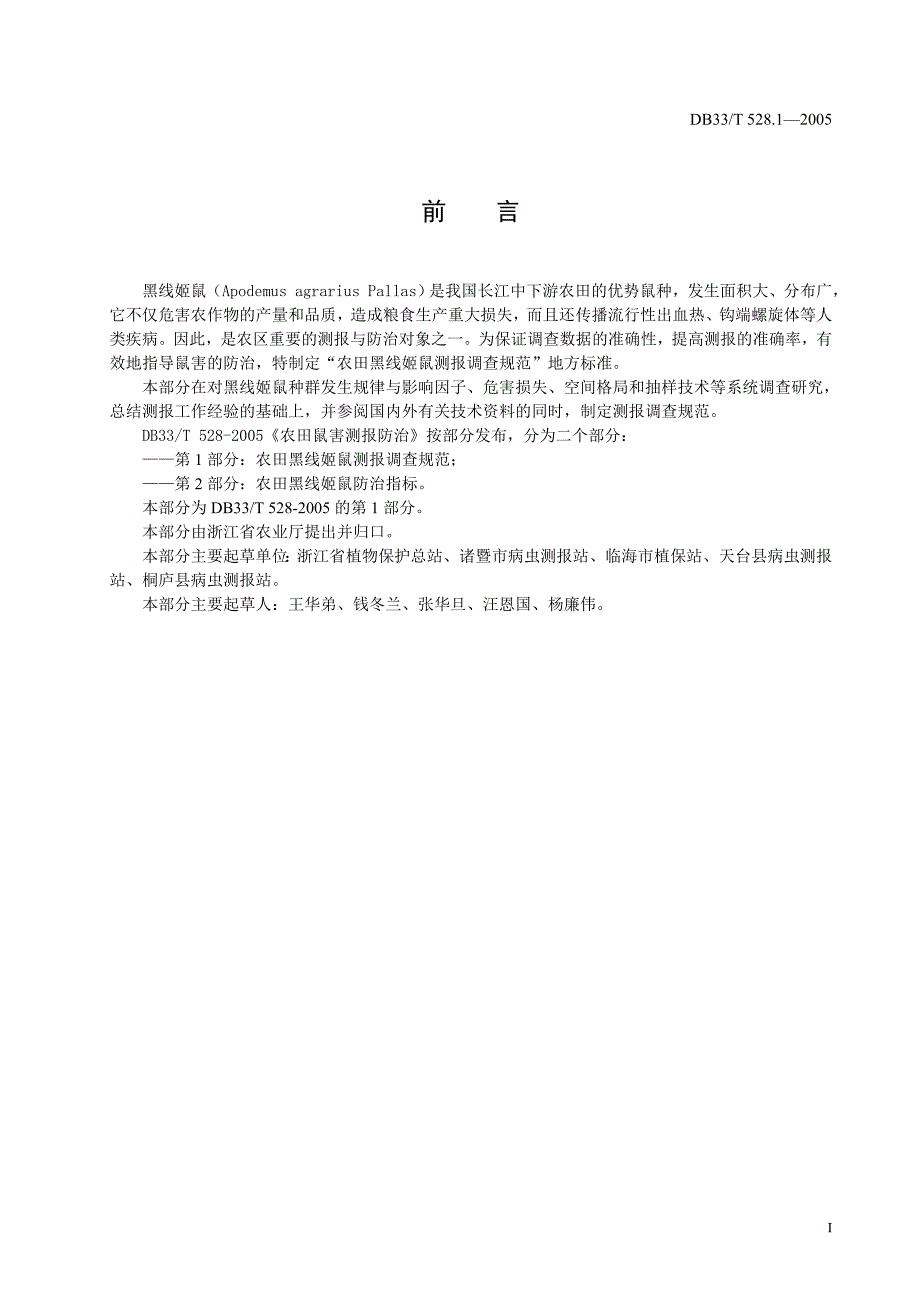 DB33/T 528.1—2005

前　言

黑线姬鼠（Apodemus agrarius Pallas）是我国长江中下游农田的优势鼠种，发生面积大、分布广，它不仅危害农作物的产量和品质，造成粮食生产重大损失，而且还传播流行性出血热、钩端螺旋体等人类疾病。因此，是农区重要的测报与防治对象之一。为保证调查数据的准确性，提高测报的准确率，有效地指导鼠害的防治，特制定“农田黑线姬鼠测报调查规范”地方标准。

本部分在对黑线姬鼠种群发生规律与影响因子、危害损失、空间格局和抽样技术等系统调查研究，总结测报工作经验的基础上，并参阅国内外有关技术资料的同时，制定测报调查规范。

DB33/T 528-2005《农田鼠害测报防治》按部分发布，分为二个部分：

——第 1 部分：农田黑线姬鼠测报调查规范；

——第 2 部分：农田黑线姬鼠防治指标。

本部分为 DB33/T 528-2005 的第 1 部分。

本部分由浙江省农业厅提出并归口。

本部分主要起草单位：浙江省植物保护总站、诸暨市病虫测报站、临海市植保站、天台县病虫测报站、桐庐县病虫测报站。

本部分主要起草人：王华弟、钱冬兰、张华旦、汪恩国、杨廉伟。

I